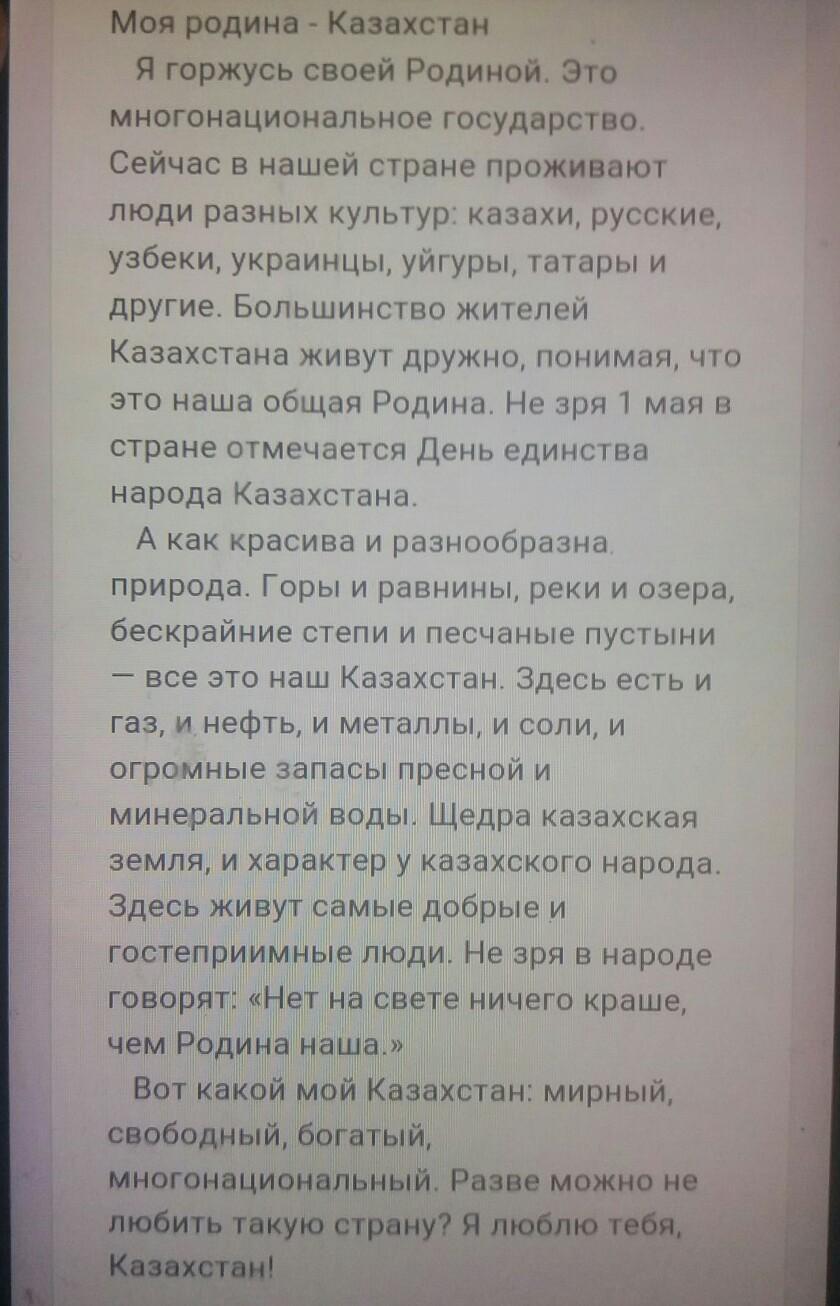 Моя родина - Казахстан

Я горжусь своей Родиной. Это многонациональное государство. Сейчас в нашей стране проживают люди разных культур: казахи, русские, узбеки, украинцы, уйгуры, татары и другие. Большинство жителей Казахстана живут дружно, понимая, что это наша общая Родина. Не зря 1 мая в стране отмечается День единства народа Казахстана.

А как красива и разнообразна природа. Горы и равнины, реки и озера, бескрайние степи и песчаные пустыни — все это наш Казахстан. Здесь есть и газ, и нефть, и металлы, и соли, и огромные запасы пресной и минеральной воды. Щедра казахская земля, и характер у казахского народа. Здесь живут самые добрые и гостеприимные люди. Не зря в народе говорят: «Нет на свете ничего краше, чем Родина наша.»

Вот какой мой Казахстан: мирный, свободный, богатый, многонациональный. Разве можно не любить такую страну? Я люблю тебя, Казахстан!